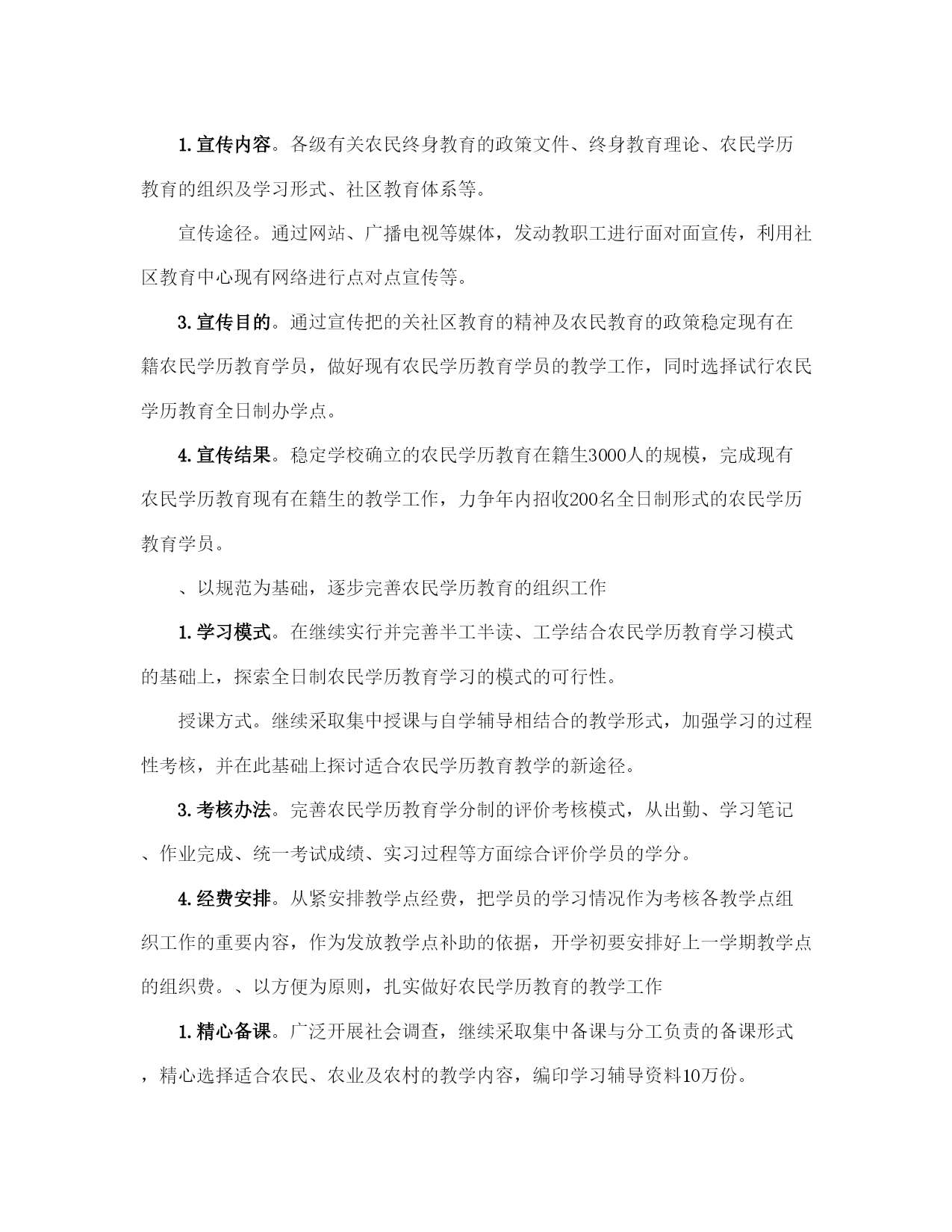 1. 宣传内容。各级有关农民终身教育的政策文件、终身教育理论、农民学历教育的组织及学习形式、社区教育体系等。

宣传途径。通过网站、广播电视等媒体，发动教职工进行面对面宣传，利用社区教育中心现有网络进行点对点宣传等。

3. 宣传目的。通过宣传把的关社区教育的精神及农民教育的政策稳定现有在籍农民学历教育学员，做好现有农民学历教育学员的教学工作，同时选择试行农民学历教育全日制办学点。

4. 宣传结果。稳定学校确立的农民学历教育在籍生3000人的规模，完成现有农民学历教育现有在籍生的教学工作，力争年内招收200名全日制形式的农民学历教育学员。

、以规范为基础，逐步完善农民学历教育的组织工作

1. 学习模式。在继续实行并完善半工半读、工学结合农民学历教育学习模式的基础上，探索全日制农民学历教育学习的模式的可行性。

授课方式。继续采取集中授课与自学辅导相结合的教学形式，加强学习的过程性考核，并在此基础上探讨适合农民学历教育教学的新途径。

3. 考核办法。完善农民学历教育学分制的评价考核模式，从出勤、学习笔记、作业完成、统一考试成绩、实习过程等方面综合评价学员的学分。

4. 经费安排。从紧安排教学点经费，把学员的学习情况作为考核各教学点组织工作的重要内容，作为发放教学点补助的依据，开学初要安排好上一学期教学点的组织费。、以方便为原则，扎实做好农民学历教育的教学工作

1. 精心备课。广泛开展社会调查，继续采取集中备课与分工负责的备课形式，精心选择适合农民、农业及农村的教学内容，编印学习辅导资料10万份。